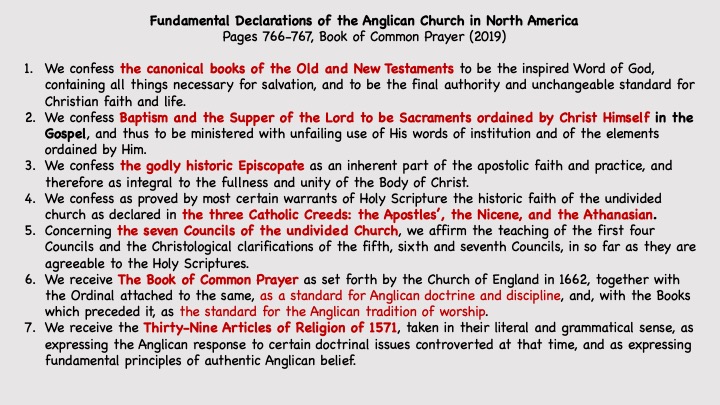 Fundamental Declarations of the Anglican Church in North America
Pages 766-767, Book of Common Prayer (2019)

1. We confess the canonical books of the Old and New Testaments to be the inspired Word of God, containing all things necessary for salvation, and to be the final authority and unchangeable standard for Christian faith and life.
2. We confess Baptism and the Supper of the Lord to be Sacraments ordained by Christ Himself in the Gospel, and thus to be ministered with unfailing use of His words of institution and of the elements ordained by Him.
3. We confess the godly historic Episcopate as an inherent part of the apostolic faith and practice, and therefore as integral to the fullness and unity of the Body of Christ.
4. We confess as proved by most certain warrants of Holy Scripture the historic faith of the undivided church as declared in the three Catholic Creeds: the Apostles', the Nicene, and the Athanasian.
5. Concerning the seven Councils of the undivided Church, we affirm the teaching of the first four Councils and the Christological clarifications of the fifth, sixth and seventh Councils, in so far as they are agreeable to the Holy Scriptures.
6. We receive The Book of Common Prayer as set forth by the Church of England in 1662, together with the Ordinal attached to the same, as a standard for Anglican doctrine and discipline, and, with the Books which preceded it, as the standard for the Anglican tradition of worship.
7. We receive the Thirty-Nine Articles of Religion of 1571, taken in their literal and grammatical sense, as expressing the Anglican response to certain doctrinal issues controverted at that time, and as expressing fundamental principles of authentic Anglican belief.